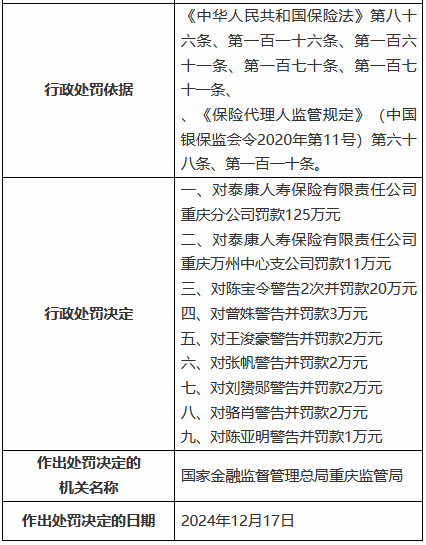 | | |
|---|---|
| 行政处罚依据 | 《中华人民共和国保险法》第八十六条、第一百一十六条、第一百六十一条、第一百七十条、第一百七十一条、<br>、《保险代理人监管规定》（中国银保监会令2020年第11号）第六十八条、第一百一十条。 |
| 行政处罚决定 | 一、对泰康人寿保险有限责任公司重庆分公司罚款125万元<br>二、对泰康人寿保险有限责任公司重庆万州中心支公司罚款11万元<br>三、对陈宝令警告2次并罚款20万元<br>四、对曾姝警告并罚款3万元<br>五、对王浚豪警告并罚款2万元<br>六、对张帆警告并罚款2万元<br>七、对刘赟郧警告并罚款2万元<br>八、对骆肖警告并罚款2万元<br>九、对陈亚明警告并罚款1万元 |
| 作出处罚决定的机关名称 | 国家金融监督管理总局重庆监管局 |
| 作出处罚决定的日期 | 2024年12月17日 |